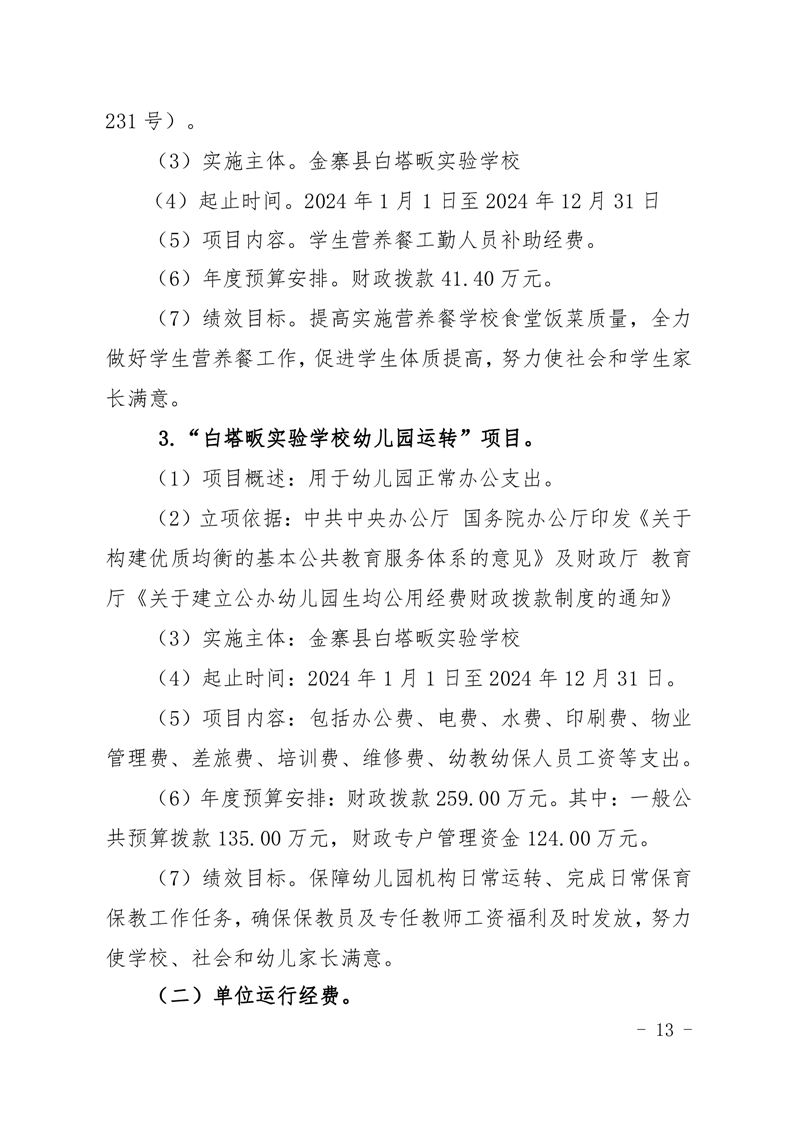 231 号）。

（3）实施主体。金寨县白塔畈实验学校

（4）起止时间。2024 年 1 月 1 日至 2024 年 12 月 31 日

（5）项目内容。学生营养餐工勤人员补助经费。

（6）年度预算安排。财政拨款 41.40 万元。

（7）绩效目标。提高实施营养餐学校食堂饭菜质量，全力做好学生营养餐工作，促进学生体质提高，努力使社会和学生家长满意。

3.“白塔畈实验学校幼儿园运转”项目。

（1）项目概述：用于幼儿园正常办公支出。

（2）立项依据：中共中央办公厅 国务院办公厅印发《关于构建优质均衡的基本公共教育服务体系的意见》及财政厅 教育厅《关于建立公办幼儿园生均公用经费财政拨款制度的通知》

（3）实施主体：金寨县白塔畈实验学校

（4）起止时间：2024 年 1 月 1 日至 2024 年 12 月 31 日。

（5）项目内容：包括办公费、电费、水费、印刷费、物业管理费、差旅费、培训费、维修费、幼教幼保人员工资等支出。

（6）年度预算安排：财政拨款 259.00 万元。其中：一般公共预算拨款 135.00 万元，财政专户管理资金 124.00 万元。

（7）绩效目标。保障幼儿园机构日常运转、完成日常保育保教工作任务，确保保教员及专任教师工资福利及时发放，努力使学校、社会和幼儿家长满意。

（二）单位运行经费。

- 13 -